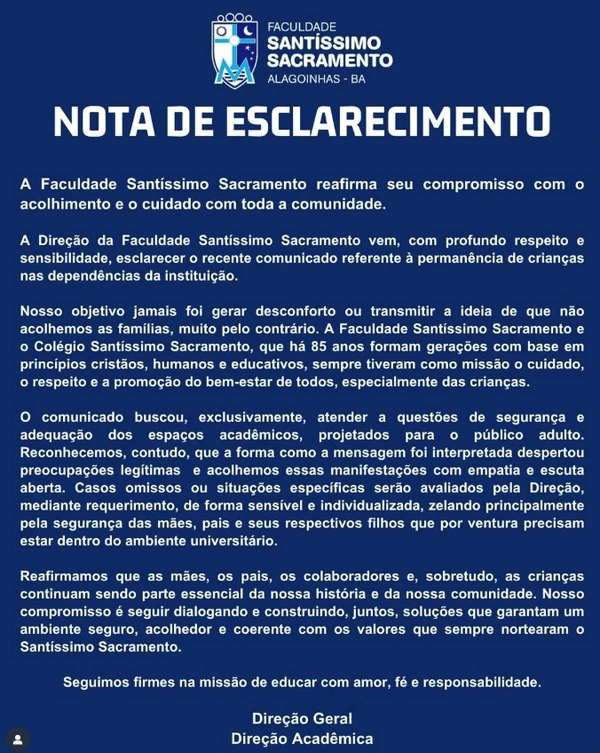 FACULDADE
SANTÍSSIMO
SACRAMENTO
ALAGOINHAS - BA

NOTA DE ESCLARECIMENTO

A Faculdade Santíssimo Sacramento reafirma seu compromisso com o acolhimento e o cuidado com toda a comunidade.

A Direção da Faculdade Santíssimo Sacramento vem, com profundo respeito e sensibilidade, esclarecer o recente comunicado referente à permanência de crianças nas dependências da instituição.

Nosso objetivo jamais foi gerar desconforto ou transmitir a ideia de que não acolhemos as famílias, muito pelo contrário. A Faculdade Santíssimo Sacramento e o Colégio Santíssimo Sacramento, que há 85 anos formam gerações com base em princípios cristãos, humanos e educativos, sempre tiveram como missão o cuidado, o respeito e a promoção do bem-estar de todos, especialmente das crianças.

O comunicado buscou, exclusivamente, atender a questões de segurança e adequação dos espaços acadêmicos, projetados para o público adulto. Reconhecemos, contudo, que a forma como a mensagem foi interpretada despertou preocupações legítimas e acolhemos essas manifestações com empatia e escuta aberta. Casos omissos ou situações específicas serão avaliados pela Direção, mediante requerimento, de forma sensível e individualizada, zelando principalmente pela segurança das mães, pais e seus respectivos filhos que por ventura precisam estar dentro do ambiente universitário.

Reafirmamos que as mães, os pais, os colaboradores e, sobretudo, as crianças continuam sendo parte essencial da nossa história e da nossa comunidade. Nosso compromisso é seguir dialogando e construindo, juntos, soluções que garantam um ambiente seguro, acolhedor e coerente com os valores que sempre nortearam o Santíssimo Sacramento.

Seguimos firmes na missão de educar com amor, fé e responsabilidade.

Direção Geral
Direção Acadêmica